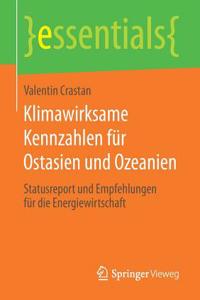 }essentials{

Valentin Crastan

Klimawirksame Kennzahlen für Ostasien und Ozeanien

Statusreport und Empfehlungen für die Energiewirtschaft

Springer Vieweg